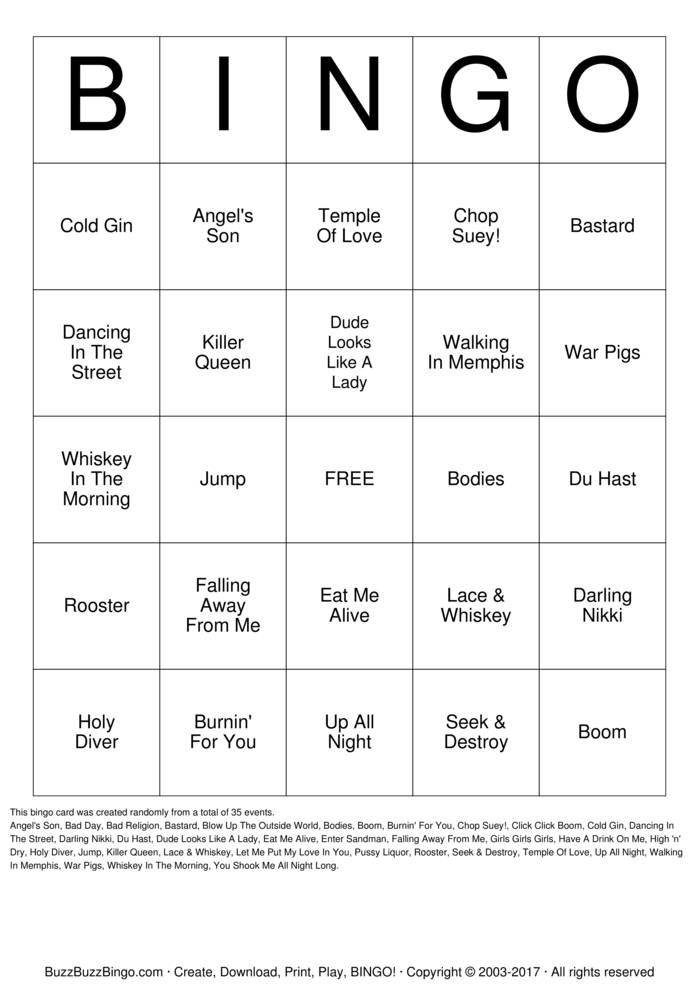 | B | I | N | G | O |
|---|---|---|---|---|
| Cold Gin | Angel's Son | Temple Of Love | Chop Suey! | Bastard |
| Dancing In The Street | Killer Queen | Dude Looks Like A Lady | Walking In Memphis | War Pigs |
| Whiskey In The Morning | Jump | FREE | Bodies | Du Hast |
| Rooster | Falling Away From Me | Eat Me Alive | Lace & Whiskey | Darling Nikki |
| Holy Diver | Burnin' For You | Up All Night | Seek & Destroy | Boom |

This bingo card was created randomly from a total of 35 events.
Angel's Son, Bad Day, Bad Religion, Bastard, Blow Up The Outside World, Bodies, Boom, Burnin' For You, Chop Suey!, Click Click Boom, Cold Gin, Dancing In The Street, Darling Nikki, Du Hast, Dude Looks Like A Lady, Eat Me Alive, Enter Sandman, Falling Away From Me, Girls Girls Girls, Have A Drink On Me, High 'n' Dry, Holy Diver, Jump, Killer Queen, Lace & Whiskey, Let Me Put My Love In You, Pussy Liquor, Rooster, Seek & Destroy, Temple Of Love, Up All Night, Walking In Memphis, War Pigs, Whiskey In The Morning, You Shook Me All Night Long.

BuzzBuzzBingo.com · Create, Download, Print, Play, BINGO! · Copyright © 2003-2017 · All rights reserved